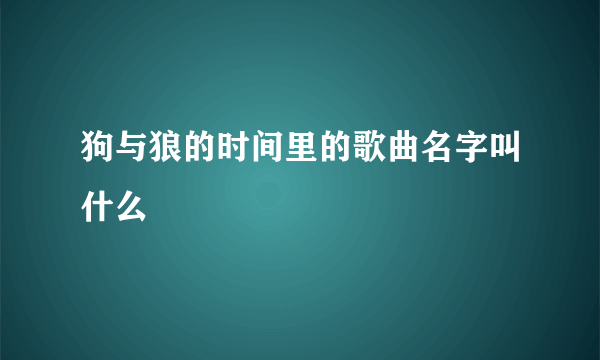 狗与狼的时间里的歌曲名字叫什么